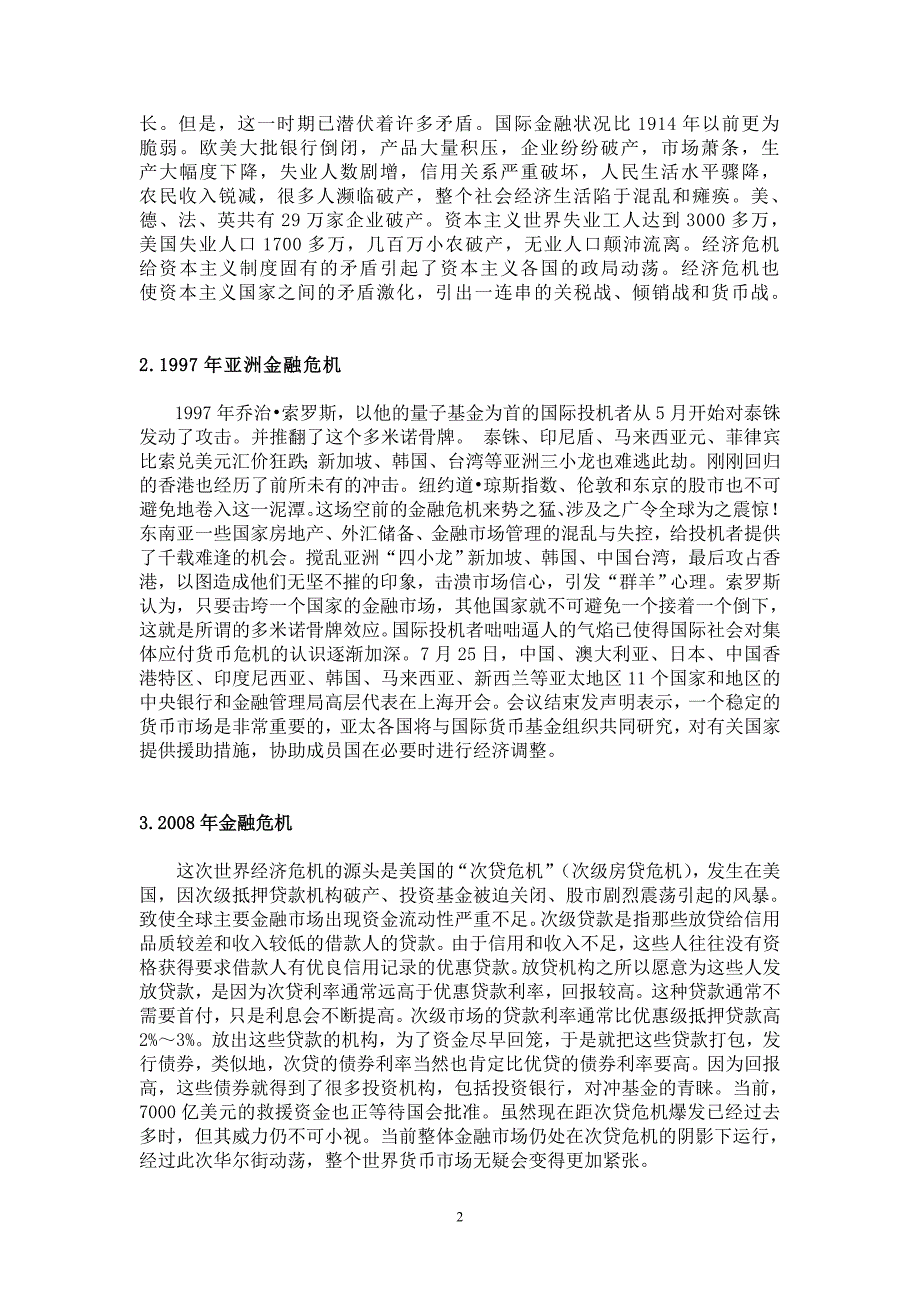 长。但是，这一时期已潜伏着许多矛盾。国际金融状况比 1914 年以前更为脆弱。欧美大批银行倒闭，产品大量积压，企业纷纷破产，市场萧条，生产大幅度下降，失业人数剧增，信用关系严重破坏，人民生活水平骤降，农民收入锐减，很多人濒临破产，整个社会经济生活陷于混乱和瘫痪。美、德、法、英共有 29 万家企业破产。资本主义世界失业工人达到 3000 多万，美国失业人口 1700 多万，几百万小农破产，无业人口颠沛流离。经济危机给资本主义制度固有的矛盾引起了资本主义各国的政局动荡。经济危机也使资本主义国家之间的矛盾激化，引出一连串的关税战、倾销战和货币战。

2.1997 年亚洲金融危机

1997 年乔治•索罗斯，以他的量子基金为首的国际投机者从 5 月开始对泰铢发动了攻击。并推翻了这个多米诺骨牌。 泰铢、印尼盾、马来西亚元、菲律宾比索兑美元汇价狂跌；新加坡、韩国、台湾等亚洲三小龙也难逃此劫。刚刚回归的香港也经历了前所未有的冲击。纽约道•琼斯指数、伦敦和东京的股市也不可避免地卷入这一泥潭。这场空前的金融危机来势之猛、涉及之广令全球为之震惊！东南亚一些国家房地产、外汇储备、金融市场管理的混乱与失控，给投机者提供了千载难逢的机会。搅乱亚洲“四小龙”新加坡、韩国、中国台湾，最后攻占香港，以图造成他们无坚不摧的印象，击溃市场信心，引发“群羊”心理。索罗斯认为，只要击垮一个国家的金融市场，其他国家就不可避免一个接着一个倒下，这就是所谓的多米诺骨牌效应。国际投机者咄咄逼人的气焰已使得国际社会对集体应付货币危机的认识逐渐加深。7 月 25 日，中国、澳大利亚、日本、中国香港特区、印度尼西亚、韩国、马来西亚、新西兰等亚太地区 11 个国家和地区的中央银行和金融管理局高层代表在上海开会。会议结束发声明表示，一个稳定的货币市场是非常重要的，亚太各国将与国际货币基金组织共同研究，对有关国家提供援助措施，协助成员国在必要时进行经济调整。

3.2008 年金融危机

这次世界经济危机的源头是美国的“次贷危机”（次级房贷危机），发生在美国，因次级抵押贷款机构破产、投资基金被迫关闭、股市剧烈震荡引起的风暴。致使全球主要金融市场出现资金流动性严重不足。次级贷款是指那些放贷给信用品质较差和收入较低的借款人的贷款。由于信用和收入不足，这些人往往没有资格获得要求借款人有优良信用记录的优惠贷款。放贷机构之所以愿意为这些人发放贷款，是因为次贷利率通常远高于优惠贷款利率，回报较高。这种贷款通常不需要首付，只是利息会不断提高。次级市场的贷款利率通常比优惠级抵押贷款高 2%～3%。放出这些贷款的机构，为了资金尽早回笼，于是就把这些贷款打包，发行债券，类似地，次贷的债券利率当然也肯定比优贷的债券利率要高。因为回报高，这些债券就得到了很多投资机构，包括投资银行，对冲基金的青睐。当前，7000 亿美元的救援资金也正等待国会批准。虽然现在距次贷危机爆发已经过去多时，但其威力仍不可小视。当前整体金融市场仍处在次贷危机的阴影下运行，经过此次华尔街动荡，整个世界货币市场无疑会变得更加紧张。

2